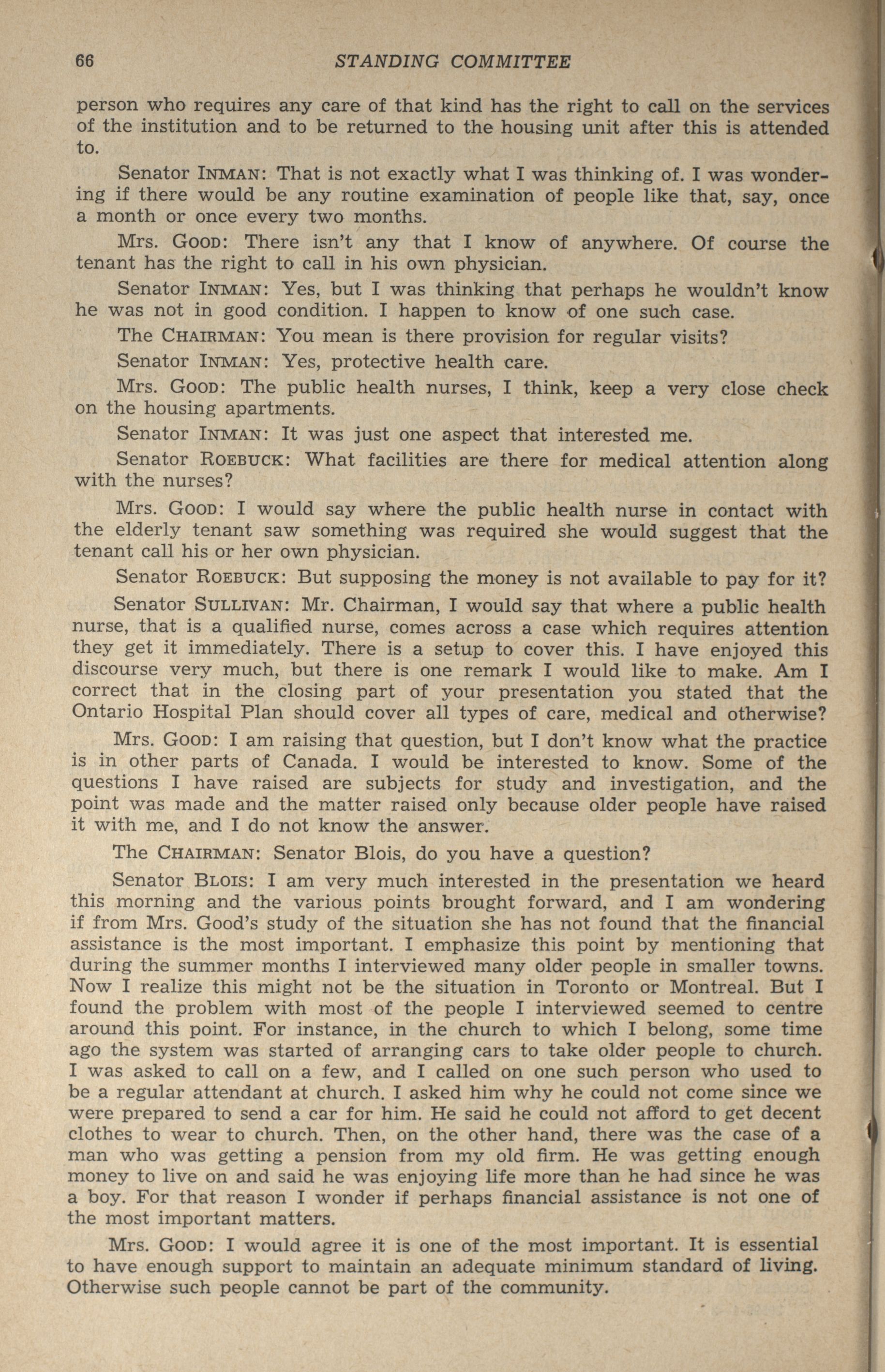 66 STANDING COMMITTEE

person who requires any care of that kind has the right to call on the services of the institution and to be returned to the housing unit after this is attended to.

Senator INMAN: That is not exactly what I was thinking of. I was wondering if there would be any routine examination of people like that, say, once a month or once every two months.

Mrs. GOOD: There isn't any that I know of anywhere. Of course the tenant has the right to call in his own physician.

Senator INMAN: Yes, but I was thinking that perhaps he wouldn't know he was not in good condition. I happen to know of one such case.

The CHAIRMAN: You mean is there provision for regular visits?

Senator INMAN: Yes, protective health care.

Mrs. GOOD: The public health nurses, I think, keep a very close check on the housing apartments.

Senator INMAN: It was just one aspect that interested me.

Senator ROEBUCK: What facilities are there for medical attention along with the nurses?

Mrs. GOOD: I would say where the public health nurse in contact with the elderly tenant saw something was required she would suggest that the tenant call his or her own physician.

Senator ROEBUCK: But supposing the money is not available to pay for it?

Senator SULLIVAN: Mr. Chairman, I would say that where a public health nurse, that is a qualified nurse, comes across a case which requires attention they get it immediately. There is a setup to cover this. I have enjoyed this discourse very much, but there is one remark I would like to make. Am I correct that in the closing part of your presentation you stated that the Ontario Hospital Plan should cover all types of care, medical and otherwise?

Mrs. GOOD: I am raising that question, but I don't know what the practice is in other parts of Canada. I would be interested to know. Some of the questions I have raised are subjects for study and investigation, and the point was made and the matter raised only because older people have raised it with me, and I do not know the answer.

The CHAIRMAN: Senator Blois, do you have a question?

Senator BLOIS: I am very much interested in the presentation we heard this morning and the various points brought forward, and I am wondering if from Mrs. Good's study of the situation she has not found that the financial assistance is the most important. I emphasize this point by mentioning that during the summer months I interviewed many older people in smaller towns. Now I realize this might not be the situation in Toronto or Montreal. But I found the problem with most of the people I interviewed seemed to centre around this point. For instance, in the church to which I belong, some time ago the system was started of arranging cars to take older people to church. I was asked to call on a few, and I called on one such person who used to be a regular attendant at church. I asked him why he could not come since we were prepared to send a car for him. He said he could not afford to get decent clothes to wear to church. Then, on the other hand, there was the case of a man who was getting a pension from my old firm. He was getting enough money to live on and said he was enjoying life more than he had since he was a boy. For that reason I wonder if perhaps financial assistance is not one of the most important matters.

Mrs. GOOD: I would agree it is one of the most important. It is essential to have enough support to maintain an adequate minimum standard of living. Otherwise such people cannot be part of the community.